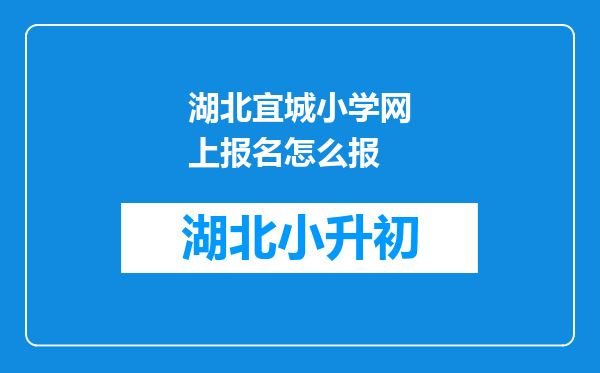 湖北宜城小学网上报名怎么报

湖北小升初